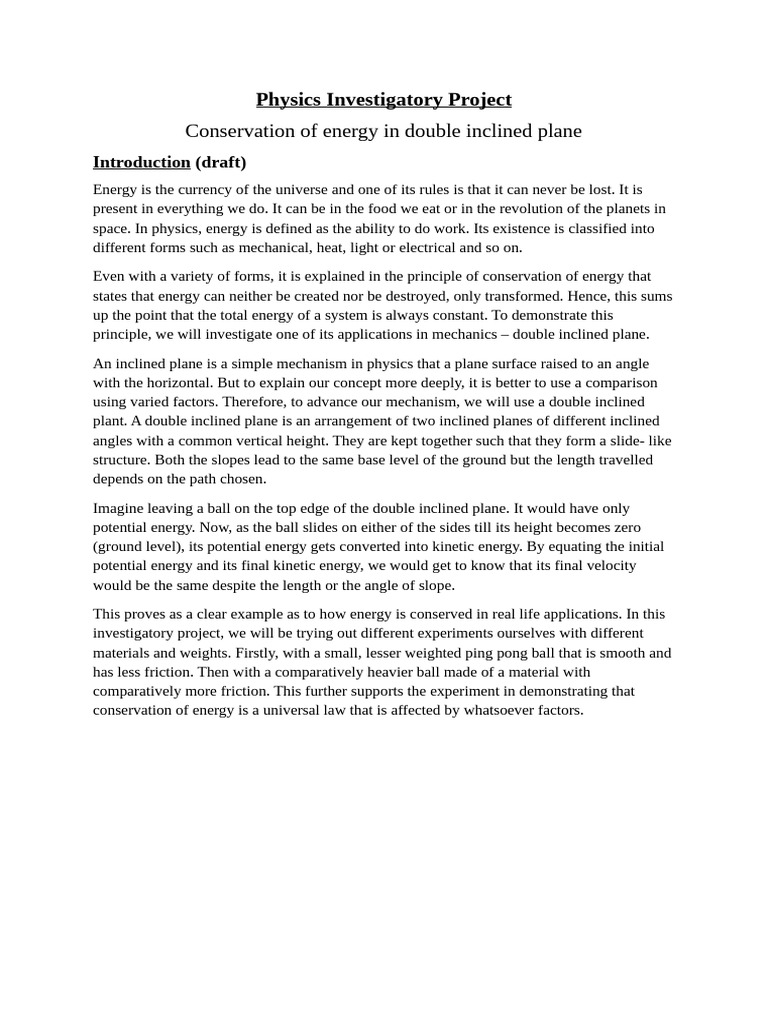 Physics Investigatory Project

Conservation of energy in double inclined plane

Introduction (draft)

Energy is the currency of the universe and one of its rules is that it can never be lost. It is present in everything we do. It can be in the food we eat or in the revolution of the planets in space. In physics, energy is defined as the ability to do work. Its existence is classified into different forms such as mechanical, heat, light or electrical and so on.

Even with a variety of forms, it is explained in the principle of conservation of energy that states that energy can neither be created nor be destroyed, only transformed. Hence, this sums up the point that the total energy of a system is always constant. To demonstrate this principle, we will investigate one of its applications in mechanics – double inclined plane.

An inclined plane is a simple mechanism in physics that a plane surface raised to an angle with the horizontal. But to explain our concept more deeply, it is better to use a comparison using varied factors. Therefore, to advance our mechanism, we will use a double inclined plant. A double inclined plane is an arrangement of two inclined planes of different inclined angles with a common vertical height. They are kept together such that they form a slide- like structure. Both the slopes lead to the same base level of the ground but the length travelled depends on the path chosen.

Imagine leaving a ball on the top edge of the double inclined plane. It would have only potential energy. Now, as the ball slides on either of the sides till its height becomes zero (ground level), its potential energy gets converted into kinetic energy. By equating the initial potential energy and its final kinetic energy, we would get to know that its final velocity would be the same despite the length or the angle of slope.

This proves as a clear example as to how energy is conserved in real life applications. In this investigatory project, we will be trying out different experiments ourselves with different materials and weights. Firstly, with a small, lesser weighted ping pong ball that is smooth and has less friction. Then with a comparatively heavier ball made of a material with comparatively more friction. This further supports the experiment in demonstrating that conservation of energy is a universal law that is affected by whatsoever factors.